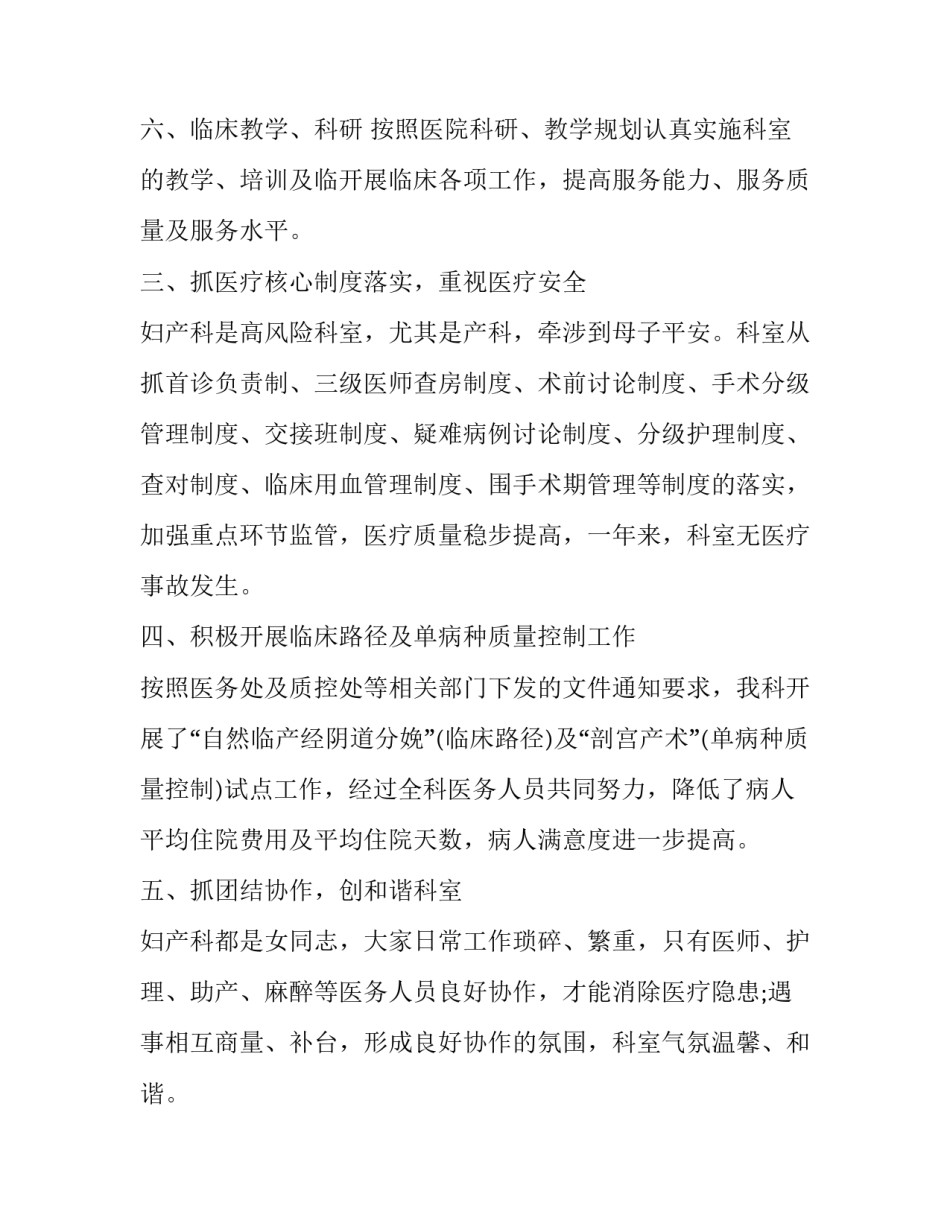 六、临床教学、科研 按照医院科研、教学规划认真实施科室的教学、培训及临开展临床各项工作，提高服务能力、服务质量及服务水平。

三、抓医疗核心制度落实，重视医疗安全

妇产科是高风险科室，尤其是产科，牵涉到母子平安。科室从抓首诊负责制、三级医师查房制度、术前讨论制度、手术分级管理制度、交接班制度、疑难病例讨论制度、分级护理制度、查对制度、临床用血管理制度、围手术期管理等制度的落实，加强重点环节监管，医疗质量稳步提高，一年来，科室无医疗事故发生。

四、积极开展临床路径及单病种质量控制工作

按照医务处及质控处等相关部门下发的文件通知要求，我科开展了“自然临产经阴道分娩”(临床路径)及“剖宫产术”(单病种质量控制)试点工作，经过全科医务人员共同努力，降低了病人平均住院费用及平均住院天数，病人满意度进一步提高。

五、抓团结协作，创和谐科室

妇产科都是女同志，大家日常工作琐碎、繁重，只有医师、护理、助产、麻醉等医务人员良好协作，才能消除医疗隐患;遇事相互商量、补台，形成良好协作的氛围，科室气氛温馨、和谐。